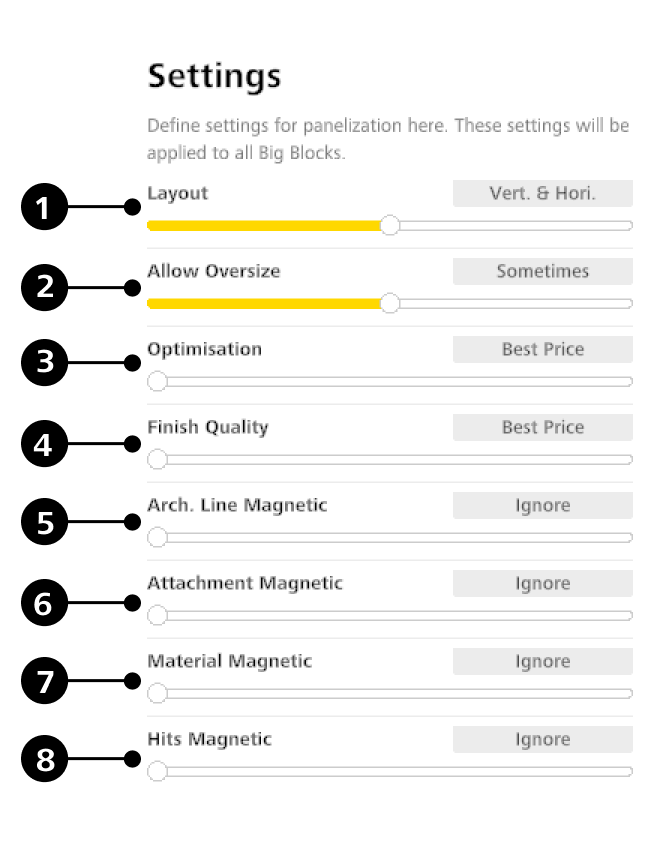 Settings

Define settings for panelization here. These settings will be applied to all Big Blocks.

1
Layout
Vert. & Hori.

2
Allow Oversize
Sometimes

3
Optimisation
Best Price

4
Finish Quality
Best Price

5
Arch. Line Magnetic
Ignore

6
Attachment Magnetic
Ignore

7
Material Magnetic
Ignore

8
Hits Magnetic
Ignore